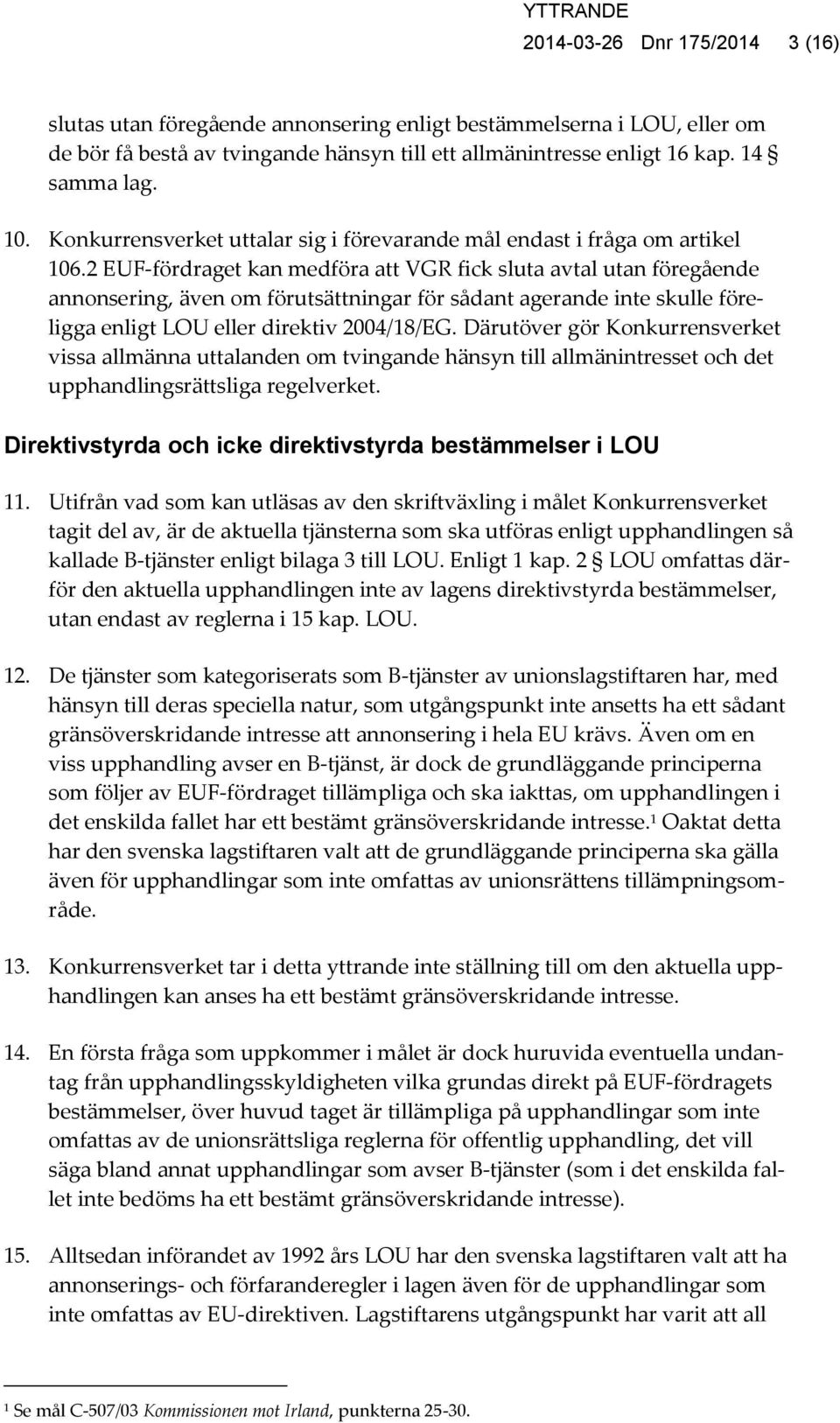 YTTRANDE
2014-03-26 Dnr 175/2014 3 (16)

slutas utan föregående annonsering enligt bestämmelserna i LOU, eller om de bör få bestå av tvingande hänsyn till ett allmänintresse enligt 16 kap. 14 § samma lag.

10. Konkurrensverket uttalar sig i förevarande mål endast i fråga om artikel 106.2 EUF-fördraget kan medföra att VGR fick sluta avtal utan föregående annonsering, även om förutsättningar för sådant agerande inte skulle föreligga enligt LOU eller direktiv 2004/18/EG. Därutöver gör Konkurrensverket vissa allmänna uttalanden om tvingande hänsyn till allmänintresset och det upphandlingsrättsliga regelverket.

Direktivstyrda och icke direktivstyrda bestämmelser i LOU

11. Utifrån vad som kan utläsas av den skriftväxling i målet Konkurrensverket tagit del av, är de aktuella tjänsterna som ska utföras enligt upphandlingen så kallade B-tjänster enligt bilaga 3 till LOU. Enligt 1 kap. 2 § LOU omfattas därför den aktuella upphandlingen inte av lagens direktivstyrda bestämmelser, utan endast av reglerna i 15 kap. LOU.

12. De tjänster som kategoriserats som B-tjänster av unionslagstiftaren har, med hänsyn till deras speciella natur, som utgångspunkt inte ansetts ha ett sådant gränsöverskridande intresse att annonsering i hela EU krävs. Även om en viss upphandling avser en B-tjänst, är dock de grundläggande principerna som följer av EUF-fördraget tillämpliga och ska iakttas, om upphandlingen i det enskilda fallet har ett bestämt gränsöverskridande intresse.$^1$ Oaktat detta har den svenska lagstiftaren valt att de grundläggande principerna ska gälla även för upphandlingar som inte omfattas av unionsrättens tillämpningsområde.

13. Konkurrensverket tar i detta yttrande inte ställning till om den aktuella upphandlingen kan anses ha ett bestämt gränsöverskridande intresse.

14. En första fråga som uppkommer i målet är dock huruvida eventuella undantag från upphandlingsskyldigheten vilka grundas direkt på EUF-fördragets bestämmelser, över huvud taget är tillämpliga på upphandlingar som inte omfattas av de unionsrättsliga reglerna för offentlig upphandling, det vill säga bland annat upphandlingar som avser B-tjänster (som i det enskilda fallet inte bedöms ha ett bestämt gränsöverskridande intresse).

15. Alltsedan införandet av 1992 års LOU har den svenska lagstiftaren valt att ha annonserings- och förfaranderegler i lagen även för de upphandlingar som inte omfattas av EU-direktiven. Lagstiftarens utgångspunkt har varit att all

$^1$ Se mål C-507/03 Kommissionen mot Irland, punkterna 25-30.